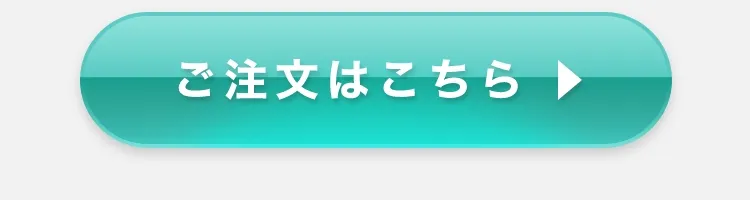 ご注文はこちら ▶